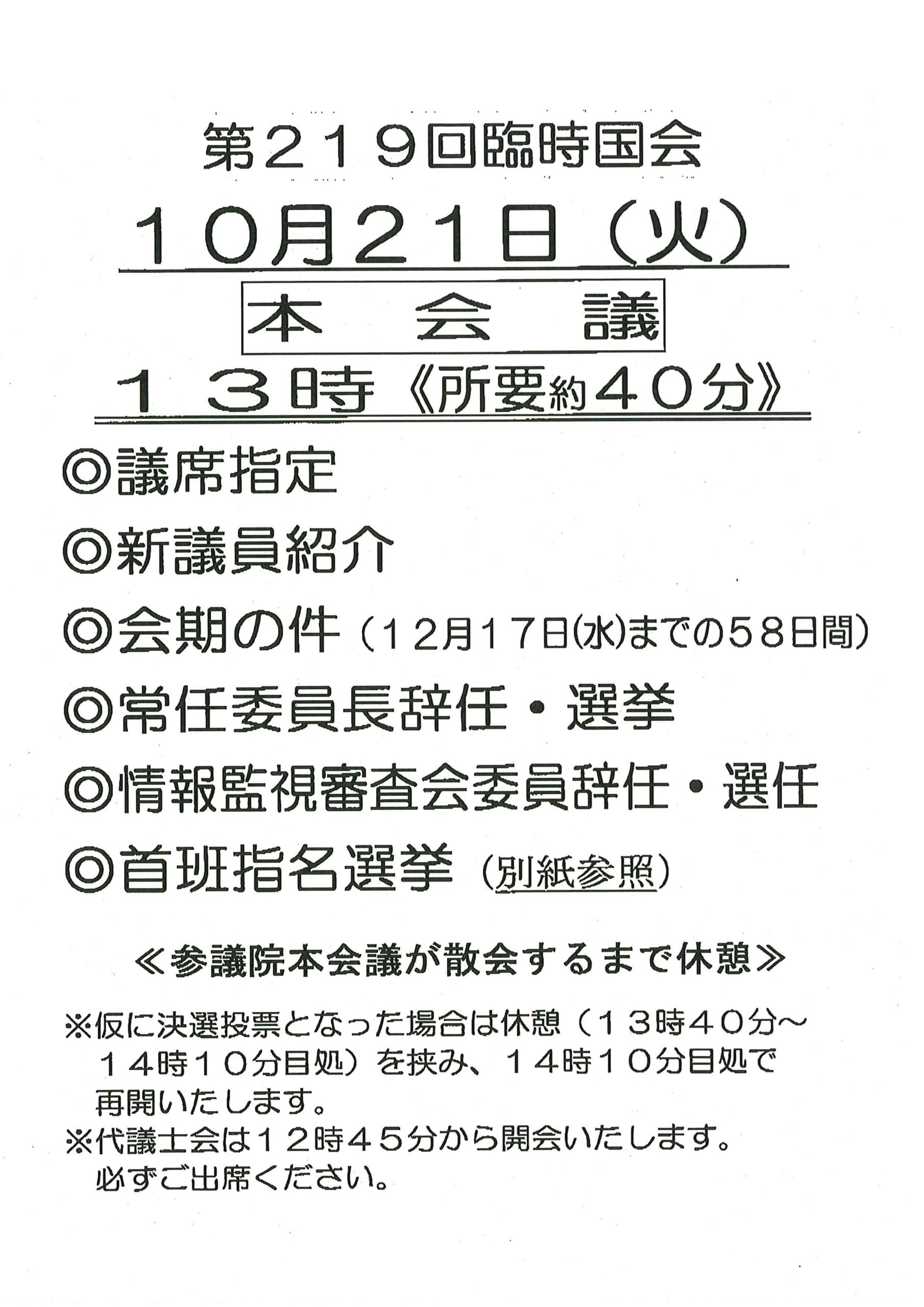 第２１９回臨時国会

１０月２１日（火）

本 会 議

１３時《所要約４０分》

◎議席指定

◎新議員紹介

◎会期の件（１２月１７日(水)までの５８日間）

◎常任委員長辞任・選挙

◎情報監視審査会委員辞任・選任

◎首班指名選挙（別紙参照）

≪参議院本会議が散会するまで休憩≫

※仮に決選投票となった場合は休憩（１３時４０分～１４時１０分目処）を挟み、１４時１０分目処で再開いたします。
※代議士会は１２時４５分から開会いたします。必ずご出席ください。